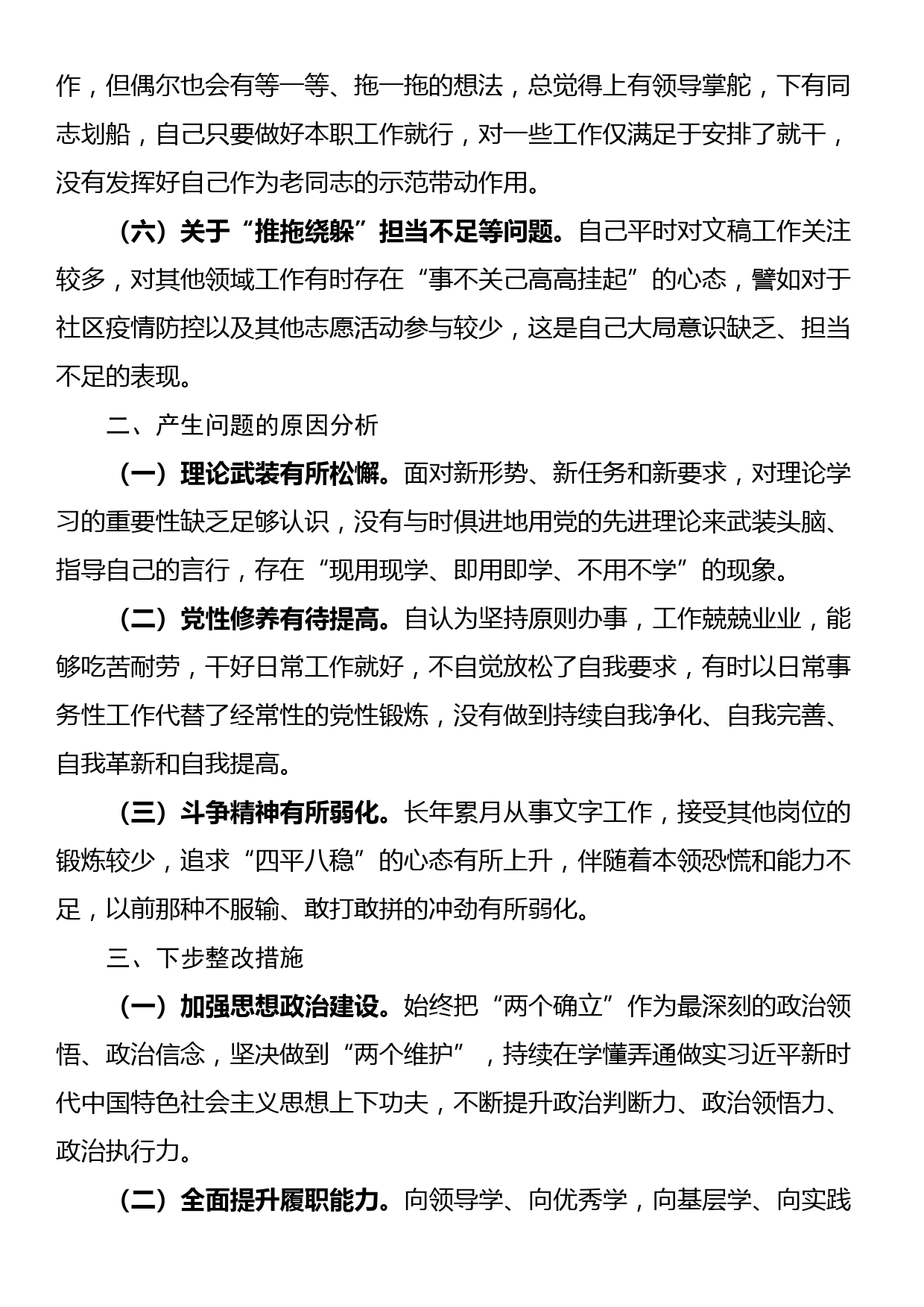 作，但偶尔也会有等一等、拖一拖的想法，总觉得上有领导掌舵，下有同志划船，自己只要做好本职工作就行，对一些工作仅满足于安排了就干，没有发挥好自己作为老同志的示范带动作用。

（六）关于“推拖绕躲”担当不足等问题。自己平时对文稿工作关注较多，对其他领域工作有时存在“事不关己高高挂起”的心态，譬如对于社区疫情防控以及其他志愿活动参与较少，这是自己大局意识缺乏、担当不足的表现。

二、产生问题的原因分析

（一）理论武装有所松懈。面对新形势、新任务和新要求，对理论学习的重要性缺乏足够认识，没有与时俱进地用党的先进理论来武装头脑、指导自己的言行，存在“现用现学、即用即学、不用不学”的现象。

（二）党性修养有待提高。自认为坚持原则办事，工作兢兢业业，能够吃苦耐劳，干好日常工作就好，不自觉放松了自我要求，有时以日常事务性工作代替了经常性的党性锻炼，没有做到持续自我净化、自我完善、自我革新和自我提高。

（三）斗争精神有所弱化。长年累月从事文字工作，接受其他岗位的锻炼较少，追求“四平八稳”的心态有所上升，伴随着本领恐慌和能力不足，以前那种不服输、敢打敢拼的冲劲有所弱化。

三、下步整改措施

（一）加强思想政治建设。始终把“两个确立”作为最深刻的政治领悟、政治信念，坚决做到“两个维护”，持续在学懂弄通做实习近平新时代中国特色社会主义思想上下功夫，不断提升政治判断力、政治领悟力、政治执行力。

（二）全面提升履职能力。向领导学、向优秀学，向基层学、向实践